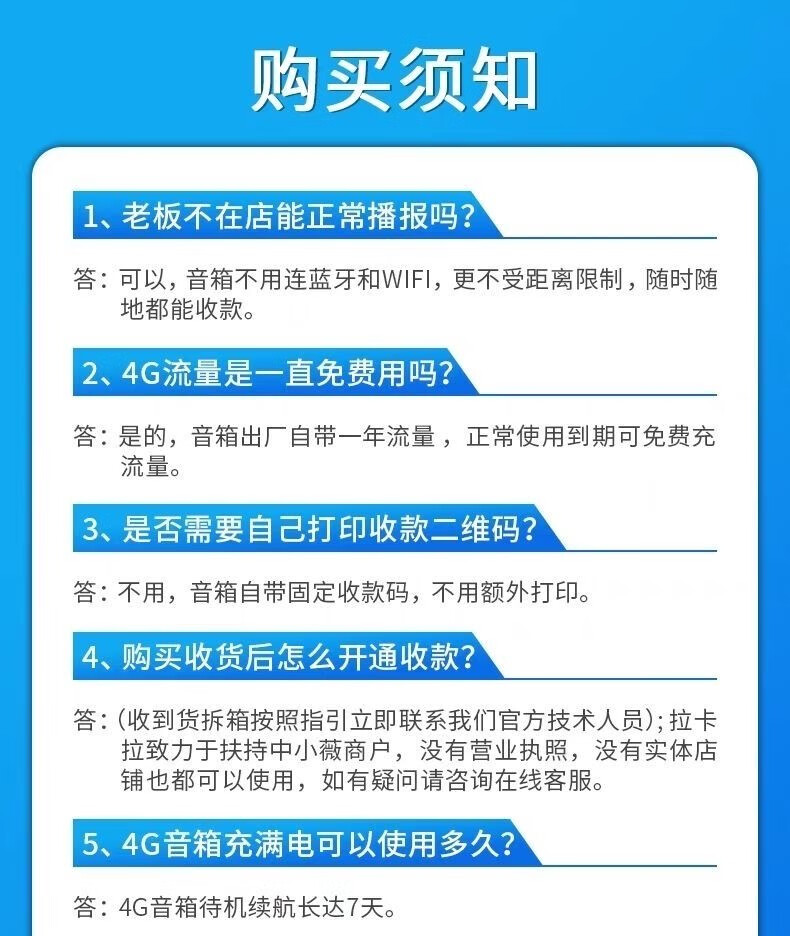 购买须知

1、老板不在店能正常播报吗？

答：可以，音箱不用连蓝牙和WIFI，更不受距离限制，随时随地都能收款。

2、4G流量是一直免费用吗？

答：是的，音箱出厂自带一年流量，正常使用到期可免费充流量。

3、是否需要自己打印收款二维码？

答：不用，音箱自带固定收款码，不用额外打印。

4、购买收货后怎么开通收款？

答：(收到货拆箱按照指引立即联系我们官方技术人员)；拉卡拉致力于扶持中小薇商户，没有营业执照，没有实体店铺也都可以使用，如有疑问请咨询在线客服。

5、4G音箱充满电可以使用多久？

答：4G音箱待机续航长达7天。